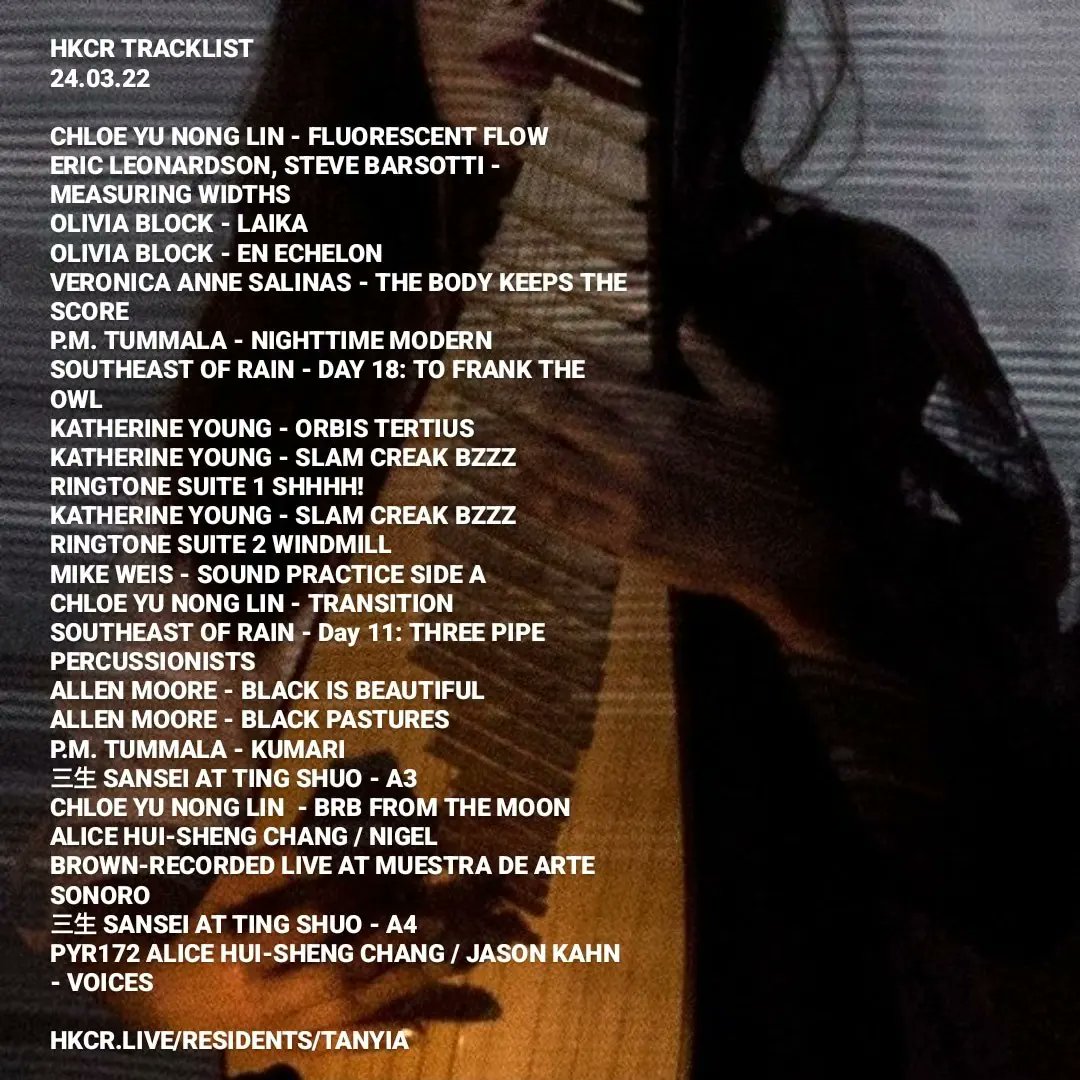 HKCR TRACKLIST
24.03.22

CHLOE YU NONG LIN - FLUORESCENT FLOW
ERIC LEONARDSON, STEVE BARSOTTI - MEASURING WIDTHS
OLIVIA BLOCK - LAIKA
OLIVIA BLOCK - EN ECHELON
VERONICA ANNE SALINAS - THE BODY KEEPS THE SCORE
P.M. TUMMALA - NIGHTTIME MODERN
SOUTHEAST OF RAIN - DAY 18: TO FRANK THE OWL
KATHERINE YOUNG - ORBIS TERTIUS
KATHERINE YOUNG - SLAM CREAK BZZZ RINGTONE SUITE 1 SHHHH!
KATHERINE YOUNG - SLAM CREAK BZZZ RINGTONE SUITE 2 WINDMILL
MIKE WEIS - SOUND PRACTICE SIDE A
CHLOE YU NONG LIN - TRANSITION
SOUTHEAST OF RAIN - Day 11: THREE PIPE PERCUSSIONISTS
ALLEN MOORE - BLACK IS BEAUTIFUL
ALLEN MOORE - BLACK PASTURES
P.M. TUMMALA - KUMARI
三生 SANSEI AT TING SHUO - A3
CHLOE YU NONG LIN - BRB FROM THE MOON
ALICE HUI-SHENG CHANG / NIGEL BROWN-RECORDED LIVE AT MUESTRA DE ARTE SONORO
三生 SANSEI AT TING SHUO - A4
PYR172 ALICE HUI-SHENG CHANG / JASON KAHN - VOICES

HKCR.LIVE/RESIDENTS/TANYIA